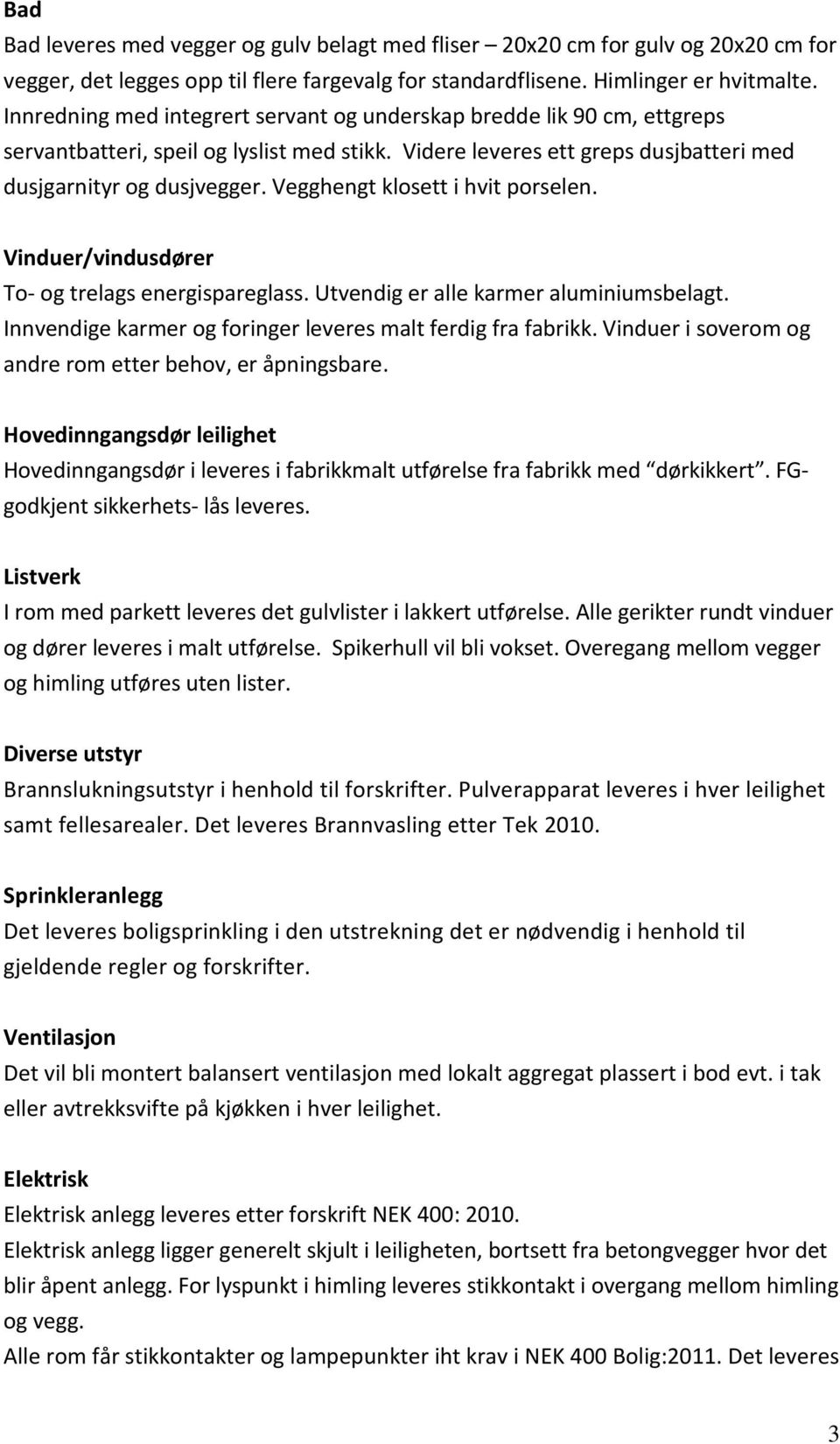 Bad
Bad leveres med vegger og gulv belagt med fliser – 20x20 cm for gulv og 20x20 cm for vegger, det legges opp til flere fargevalg for standardflisene. Himlinger er hvitmalte. Innredning med integrert servant og underskap bredde lik 90 cm, ettgreps servantbatteri, speil og lyslist med stikk. Videre leveres ett greps dusjbatteri med dusjgarnityr og dusjvegger. Vegghengt klosett i hvit porselen.

Vinduer/vindusdører
To- og trelags energispareglass. Utvendig er alle karmer aluminiumsbelagt. Innvendige karmer og foringer leveres malt ferdig fra fabrikk. Vinduer i soverom og andre rom etter behov, er åpningsbare.

Hovedinngangsdør leilighet
Hovedinngangsdør i leveres i fabrikkmalt utførelse fra fabrikk med "dørkikkert". FG-godkjent sikkerhets- lås leveres.

Listverk
I rom med parkett leveres det gulvlister i lakkert utførelse. Alle gerikter rundt vinduer og dører leveres i malt utførelse. Spikerhull vil bli vokset. Overegang mellom vegger og himling utføres uten lister.

Diverse utstyr
Brannslukningsutstyr i henhold til forskrifter. Pulverapparat leveres i hver leilighet samt fellesarealer. Det leveres Brannvasling etter Tek 2010.

Sprinkleranlegg
Det leveres boligsprinkling i den utstrekning det er nødvendig i henhold til gjeldende regler og forskrifter.

Ventilasjon
Det vil bli montert balansert ventilasjon med lokalt aggregat plassert i bod evt. i tak eller avtrekksvifte på kjøkken i hver leilighet.

Elektrisk
Elektrisk anlegg leveres etter forskrift NEK 400: 2010.
Elektrisk anlegg ligger generelt skjult i leiligheten, bortsett fra betongvegger hvor det blir åpent anlegg. For lyspunkt i himling leveres stikkontakt i overgang mellom himling og vegg.
Alle rom får stikkontakter og lampepunkter iht krav i NEK 400 Bolig:2011. Det leveres

3